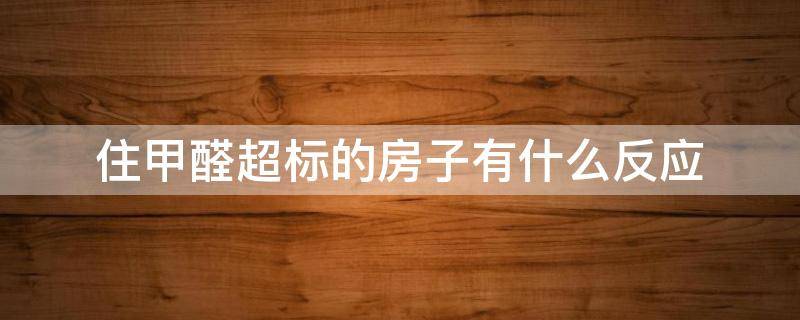 住甲醛超标的房子有什么反应